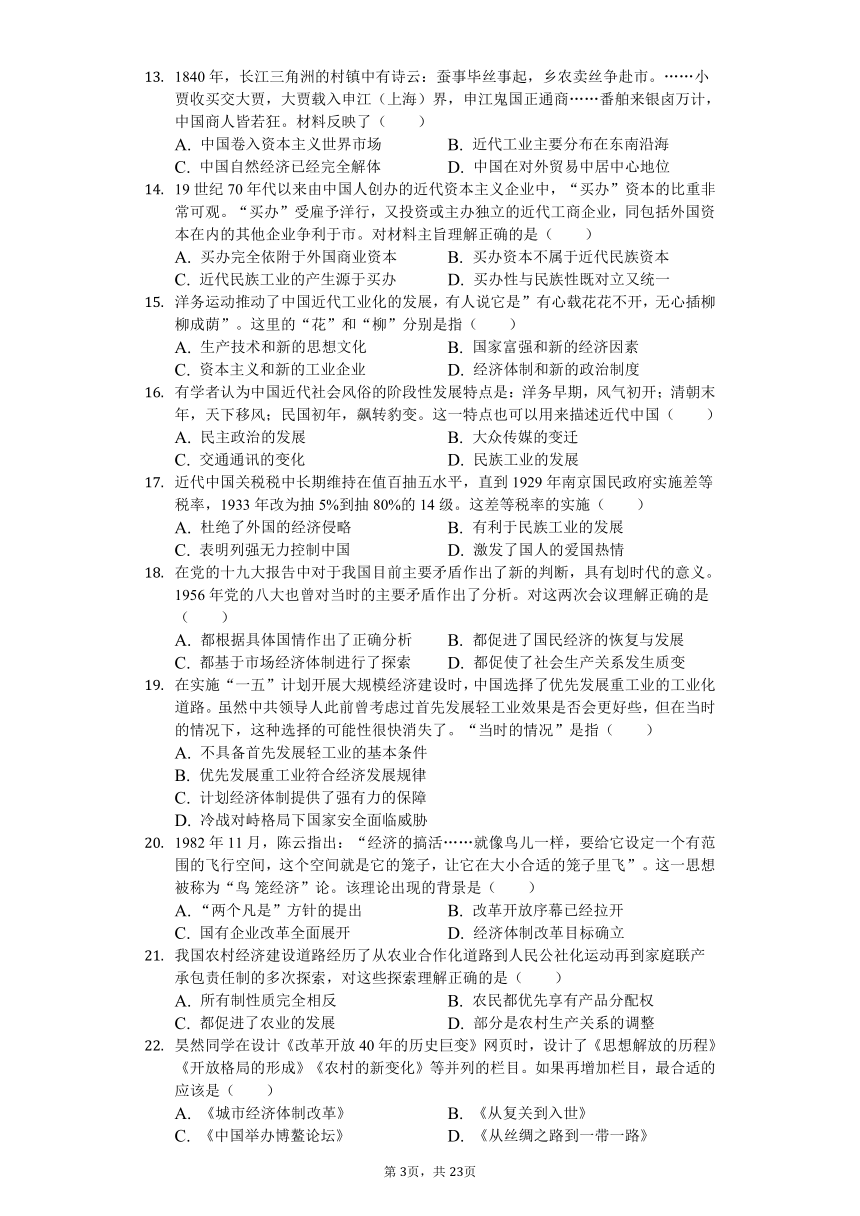 13. 1840 年，长江三角洲的村镇中有诗云：蚕事毕丝事起，乡农卖丝争赴市。……小贾收买交大贾，大贾载入申江（上海）界，申江鬼国正通商……番舶来银卤万计，中国商人皆若狂。材料反映了（　　）
A. 中国卷入资本主义世界市场　　B. 近代工业主要分布在东南沿海
C. 中国自然经济已经完全解体　　D. 中国在对外贸易中居中心地位

14. 19 世纪 70 年代以来由中国人创办的近代资本主义企业中，“买办”资本的比重非常可观。“买办”受雇予洋行，又投资或主办独立的近代工商企业，同包括外国资本在内的其他企业争利于市。对材料主旨理解正确的是（　　）
A. 买办完全依附于外国商业资本　　B. 买办资本不属于近代民族资本
C. 近代民族工业的产生源于买办　　D. 买办性与民族性既对立又统一

15. 洋务运动推动了中国近代工业化的发展，有人说它是”有心栽花花不开，无心插柳柳成荫”。这里的“花”和“柳”分别是指（　　）
A. 生产技术和新的思想文化　　B. 国家富强和新的经济因素
C. 资本主义和新的工业企业　　D. 经济体制和新的政治制度

16. 有学者认为中国近代社会风俗的阶段性发展特点是：洋务早期，风气初开；清朝末年，天下移风；民国初年，飙转豹变。这一特点也可以用来描述近代中国（　　）
A. 民主政治的发展　　B. 大众传媒的变迁
C. 交通通讯的变化　　D. 民族工业的发展

17. 近代中国关税税中长期维持在值百抽五水平，直到 1929 年南京国民政府实施差等税率，1933 年改为抽 5%到抽 80%的 14 级。这差等税率的实施（　　）
A. 杜绝了外国的经济侵略　　B. 有利于民族工业的发展
C. 表明列强无力控制中国　　D. 激发了国人的爱国热情

18. 在党的十九大报告中对于我国目前主要矛盾作出了新的判断，具有划时代的意义。1956 年党的八大也曾对当时的主要矛盾作出了分析。对这两次会议理解正确的是（　　）
A. 都根据具体国情作出了正确分析　　B. 都促进了国民经济的恢复与发展
C. 都基于市场经济体制进行了探索　　D. 都促使了社会生产关系发生质变

19. 在实施“一五”计划开展大规模经济建设时，中国选择了优先发展重工业的工业化道路。虽然中共领导人此前曾考虑过首先发展轻工业效果是否会更好些，但在当时的情况下，这种选择的可能性很快消失了。“当时的情况”是指（　　）
A. 不具备首先发展轻工业的基本条件
B. 优先发展重工业符合经济发展规律
C. 计划经济体制提供了强有力的保障
D. 冷战对峙格局下国家安全面临威胁

20. 1982 年 11 月，陈云指出：“经济的搞活……就像鸟儿一样，要给它设定一个有范围的飞行空间，这个空间就是它的笼子，让它在大小合适的笼子里飞”。这一思想被称为“鸟 笼经济”论。该理论出现的背景是（　　）
A. “两个凡是”方针的提出　　B. 改革开放序幕已经拉开
C. 国有企业改革全面展开　　D. 经济体制改革目标确立

21. 我国农村经济建设道路经历了从农业合作化道路到人民公社化运动再到家庭联产承包责任制的多次探索，对这些探索理解正确的是（　　）
A. 所有制性质完全相反　　B. 农民都优先享有产品分配权
C. 都促进了农业的发展　　D. 部分是农村生产关系的调整

22. 昊然同学在设计《改革开放 40 年的历史巨变》网页时，设计了《思想解放的历程》《开放格局的形成》《农村的新变化》等并列的栏目。如果再增加栏目，最合适的应该是（　　）
A. 《城市经济体制改革》　　B. 《从复关到入世》
C. 《中国举办博鳌论坛》　　D. 《从丝绸之路到一带一路》

第 3页，共 23页